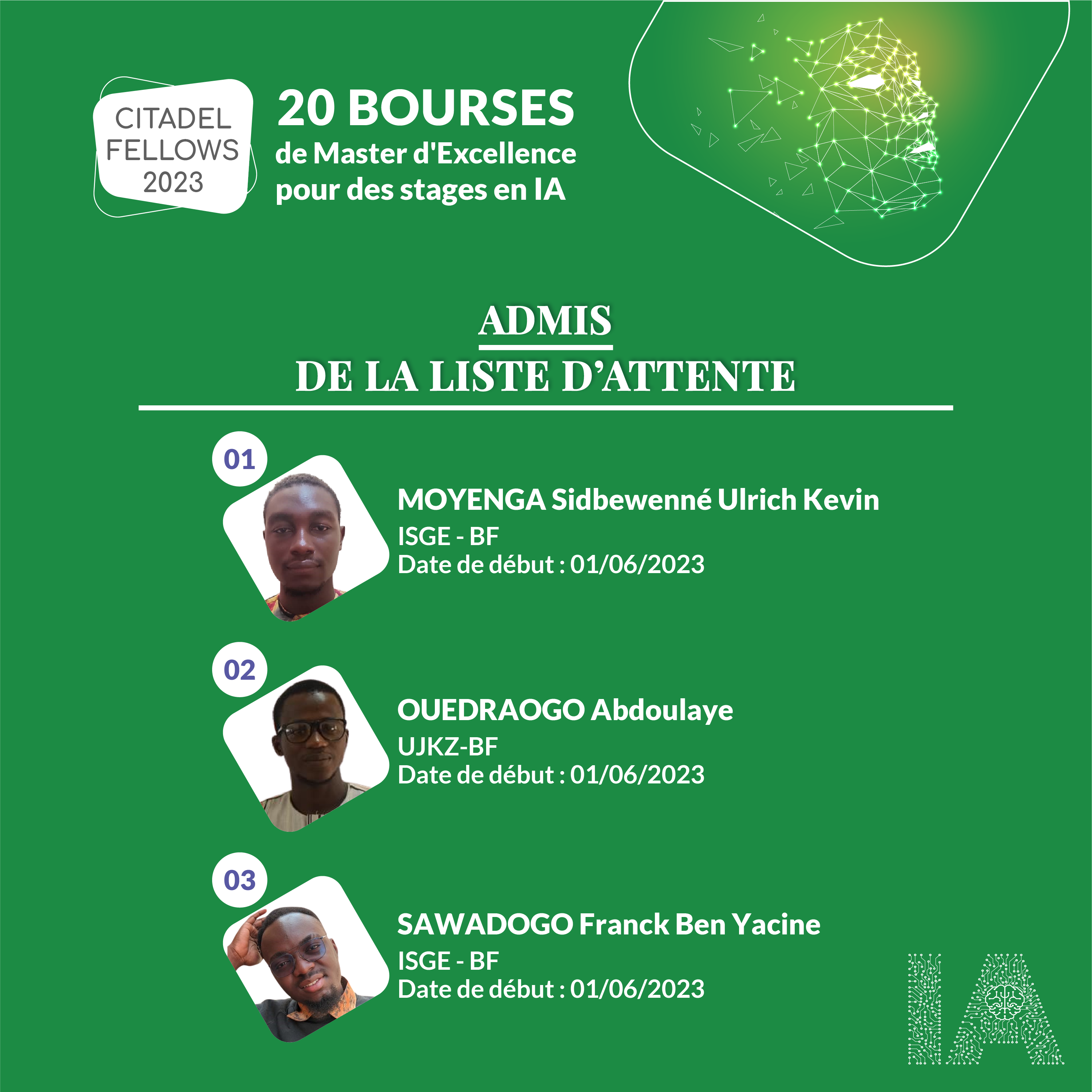 CITADEL
FELLOWS
2023

20 BOURSES
de Master d'Excellence
pour des stages en IA

ADMIS
DE LA LISTE D'ATTENTE

01
MOYENGA Sidbewenné Ulrich Kevin
ISGE - BF
Date de début : 01/06/2023

02
OUEDRAOGO Abdoulaye
UJKZ-BF
Date de début : 01/06/2023

03
SAWADOGO Franck Ben Yacine
ISGE - BF
Date de début : 01/06/2023

IA